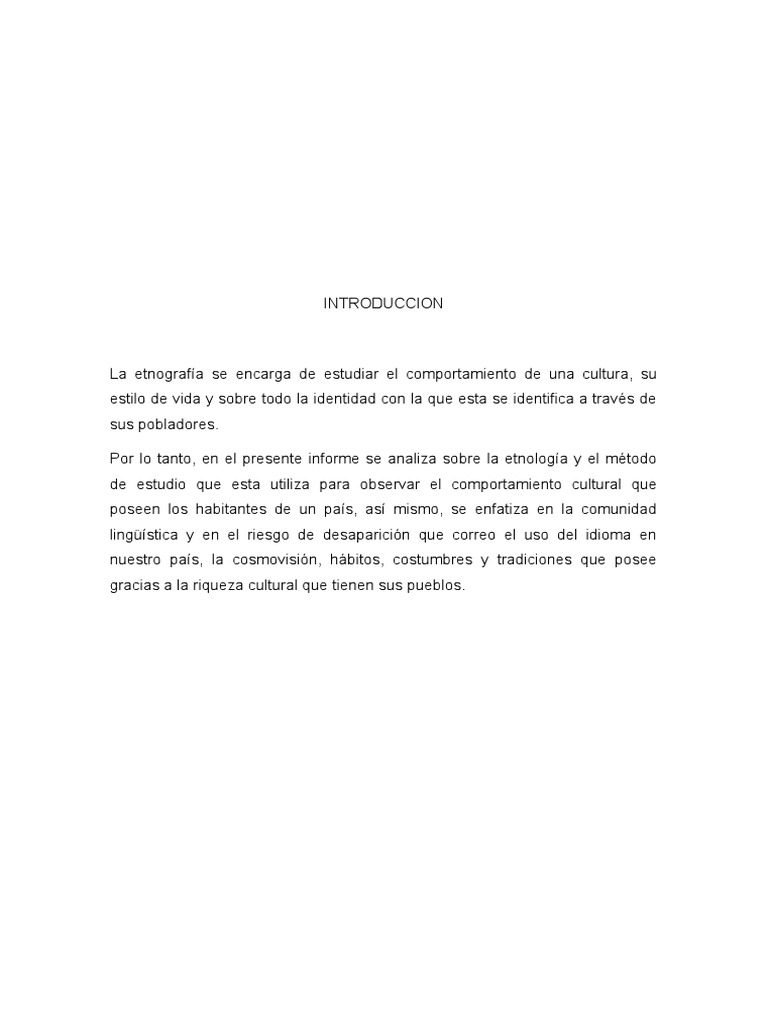 INTRODUCCION

La etnografía se encarga de estudiar el comportamiento de una cultura, su estilo de vida y sobre todo la identidad con la que esta se identifica a través de sus pobladores.

Por lo tanto, en el presente informe se analiza sobre la etnología y el método de estudio que esta utiliza para observar el comportamiento cultural que poseen los habitantes de un país, así mismo, se enfatiza en la comunidad lingüística y en el riesgo de desaparición que correo el uso del idioma en nuestro país, la cosmovisión, hábitos, costumbres y tradiciones que posee gracias a la riqueza cultural que tienen sus pueblos.